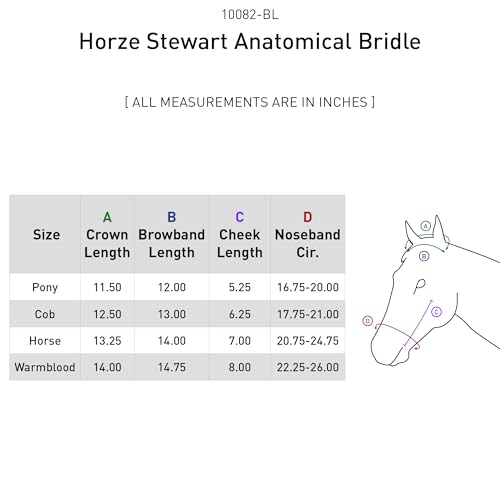 10082-BL

Horze Stewart Anatomical Bridle

[ ALL MEASUREMENTS ARE IN INCHES ]

| Size | A Crown Length | B Browband Length | C Cheek Length | D Noseband Cir. |
|---|---|---|---|---|
| Pony | 11.50 | 12.00 | 5.25 | 16.75-20.00 |
| Cob | 12.50 | 13.00 | 6.25 | 17.75-21.00 |
| Horse | 13.25 | 14.00 | 7.00 | 20.75-24.75 |
| Warmblood | 14.00 | 14.75 | 8.00 | 22.25-26.00 |

A
B
C
D